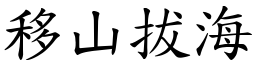 移山拔海